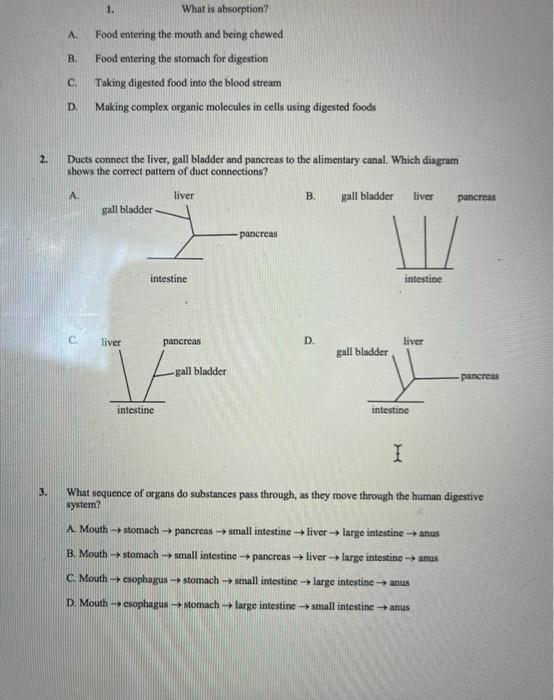 1. What is absorption?

A. Food entering the mouth and being chewed

B. Food entering the stomach for digestion

C. Taking digested food into the blood stream

D. Making complex organic molecules in cells using digested foods

2. Ducts connect the liver, gall bladder and pancreas to the alimentary canal. Which diagram shows the correct pattern of duct connections?

A. liver
gall bladder
pancreas
intestine

B. gall bladder liver pancreas
intestine

C. liver pancreas
gall bladder
intestine

D. liver
gall bladder
pancreas
intestine

3. What sequence of organs do substances pass through, as they move through the human digestive system?

A. Mouth → stomach → pancreas → small intestine → liver → large intestine → anus

B. Mouth → stomach → small intestine → pancreas → liver → large intestine → anus

C. Mouth → esophagus → stomach → small intestine → large intestine → anus

D. Mouth → esophagus → stomach → large intestine → small intestine → anus